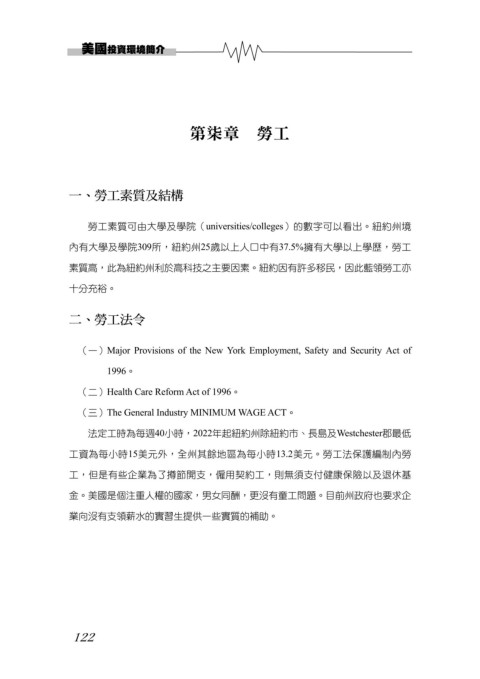 美國投資環境簡介

第柒章　勞工

一、勞工素質及結構

勞工素質可由大學及學院（universities/colleges）的數字可以看出。紐約州境內有大學及學院309所，紐約州25歲以上人口中有37.5%擁有大學以上學歷，勞工素質高，此為紐約州利於高科技之主要因素。紐約因有許多移民，因此藍領勞工亦十分充裕。

二、勞工法令

（一）Major Provisions of the New York Employment, Safety and Security Act of 1996。

（二）Health Care Reform Act of 1996。

（三）The General Industry MINIMUM WAGE ACT。

法定工時為每週40小時，2022年起紐約州除紐約市、長島及Westchester郡最低工資為每小時15美元外，全州其餘地區為每小時13.2美元。勞工法保護編制內勞工，但是有些企業為了撙節開支，僱用契約工，則無須支付健康保險以及退休基金。美國是個注重人權的國家，男女同酬，更沒有童工問題。目前州政府也要求企業向沒有支領薪水的實習生提供一些實質的補助。

122